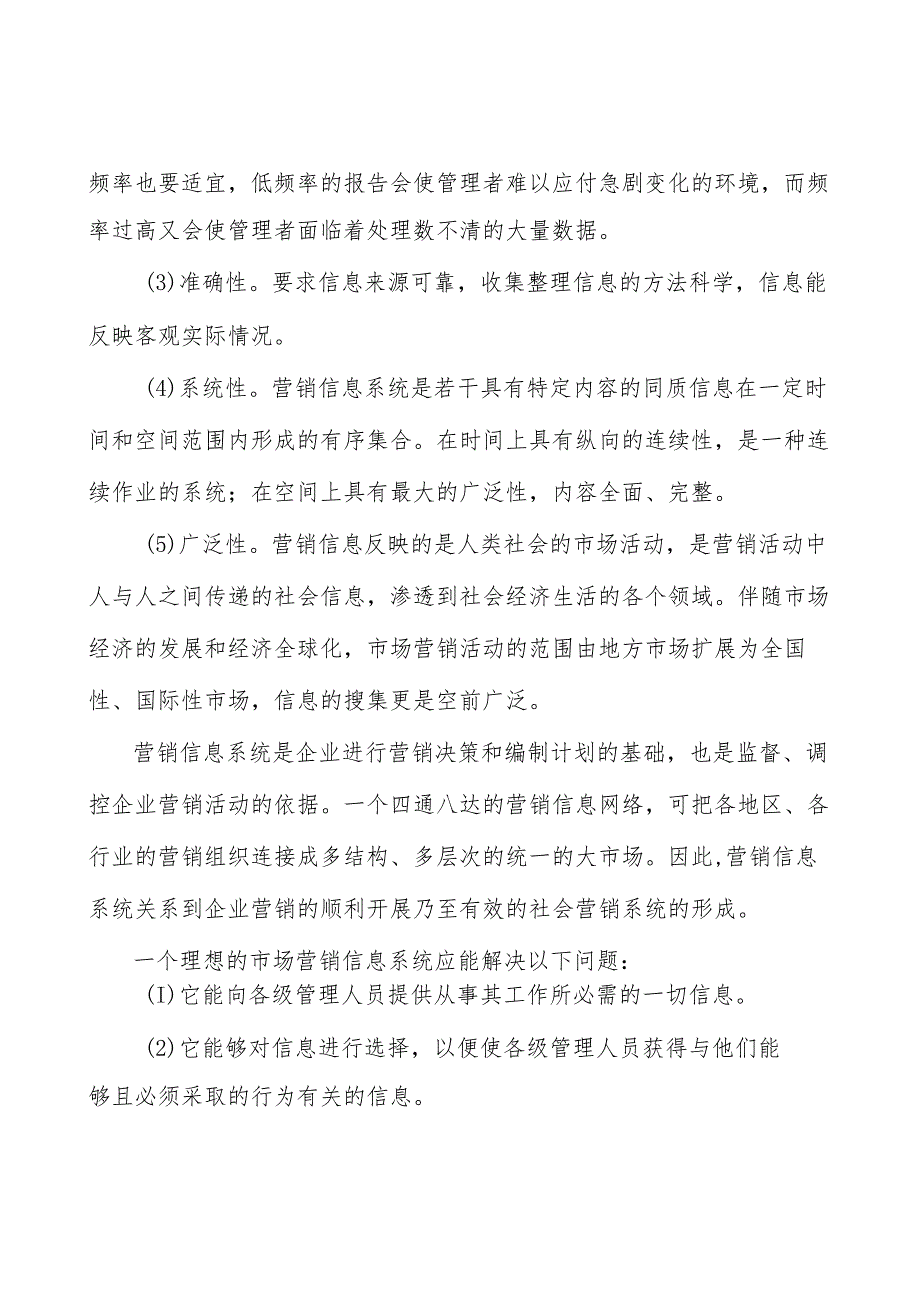 频率也要适宜，低频率的报告会使管理者难以应付急剧变化的环境，而频率过高又会使管理者面临着处理数不清的大量数据。

(3)准确性。要求信息来源可靠，收集整理信息的方法科学，信息能反映客观实际情况。

(4)系统性。营销信息系统是若干具有特定内容的同质信息在一定时间和空间范围内形成的有序集合。在时间上具有纵向的连续性，是一种连续作业的系统；在空间上具有最大的广泛性，内容全面、完整。

(5)广泛性。营销信息反映的是人类社会的市场活动，是营销活动中人与人之间传递的社会信息，渗透到社会经济生活的各个领域。伴随市场经济的发展和经济全球化，市场营销活动的范围由地方市场扩展为全国性、国际性市场，信息的搜集更是空前广泛。

营销信息系统是企业进行营销决策和编制计划的基础，也是监督、调控企业营销活动的依据。一个四通八达的营销信息网络，可把各地区、各行业的营销组织连接成多结构、多层次的统一的大市场。因此,营销信息系统关系到企业营销的顺利开展乃至有效的社会营销系统的形成。

一个理想的市场营销信息系统应能解决以下问题：

(I)它能向各级管理人员提供从事其工作所必需的一切信息。

(2)它能够对信息进行选择，以便使各级管理人员获得与他们能够且必须采取的行为有关的信息。